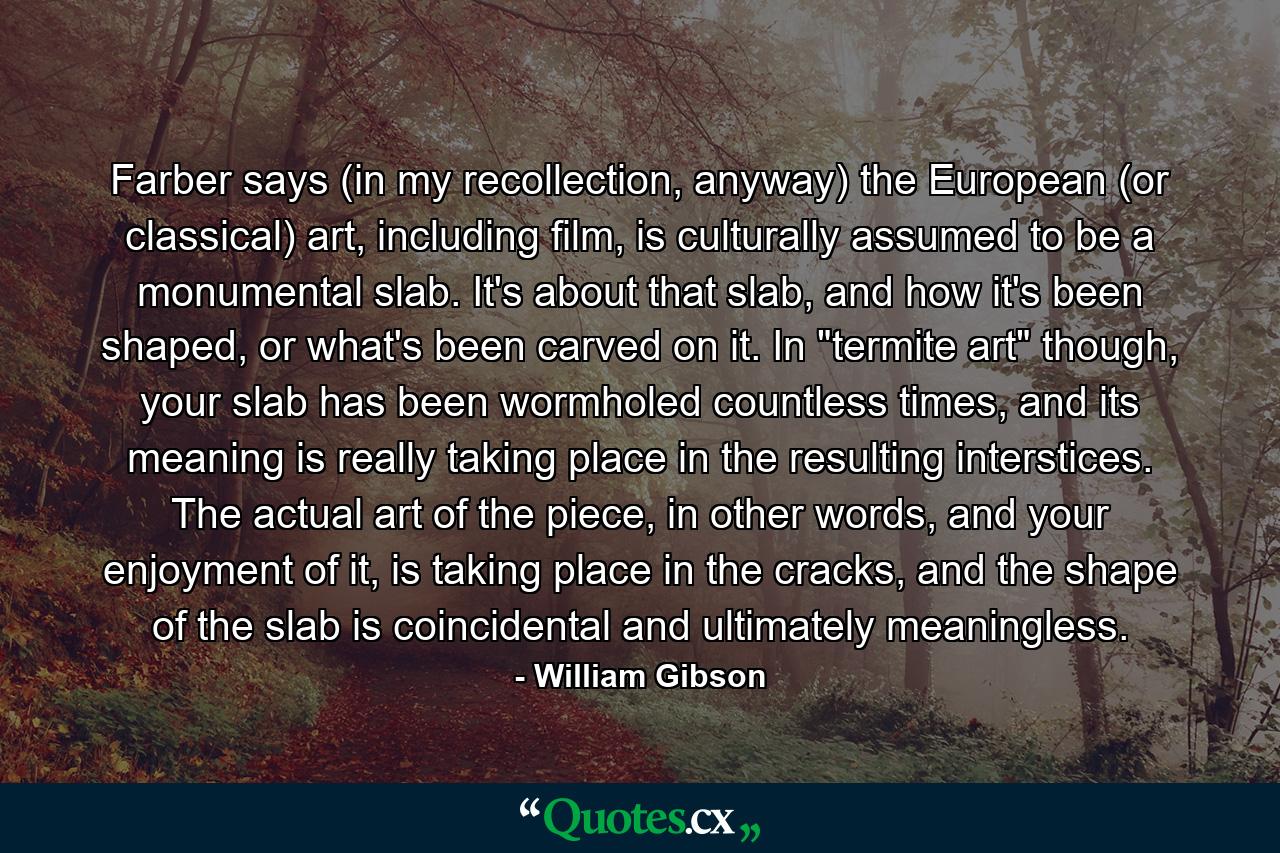 Farber says (in my recollection, anyway) the European (or classical) art, including film, is culturally assumed to be a monumental slab. It's about that slab, and how it's been shaped, or what's been carved on it. In "termite art" though, your slab has been wormholed countless times, and its meaning is really taking place in the resulting interstices. The actual art of the piece, in other words, and your enjoyment of it, is taking place in the cracks, and the shape of the slab is coincidental and ultimately meaningless.

- William Gibson

“Quotes.cx„